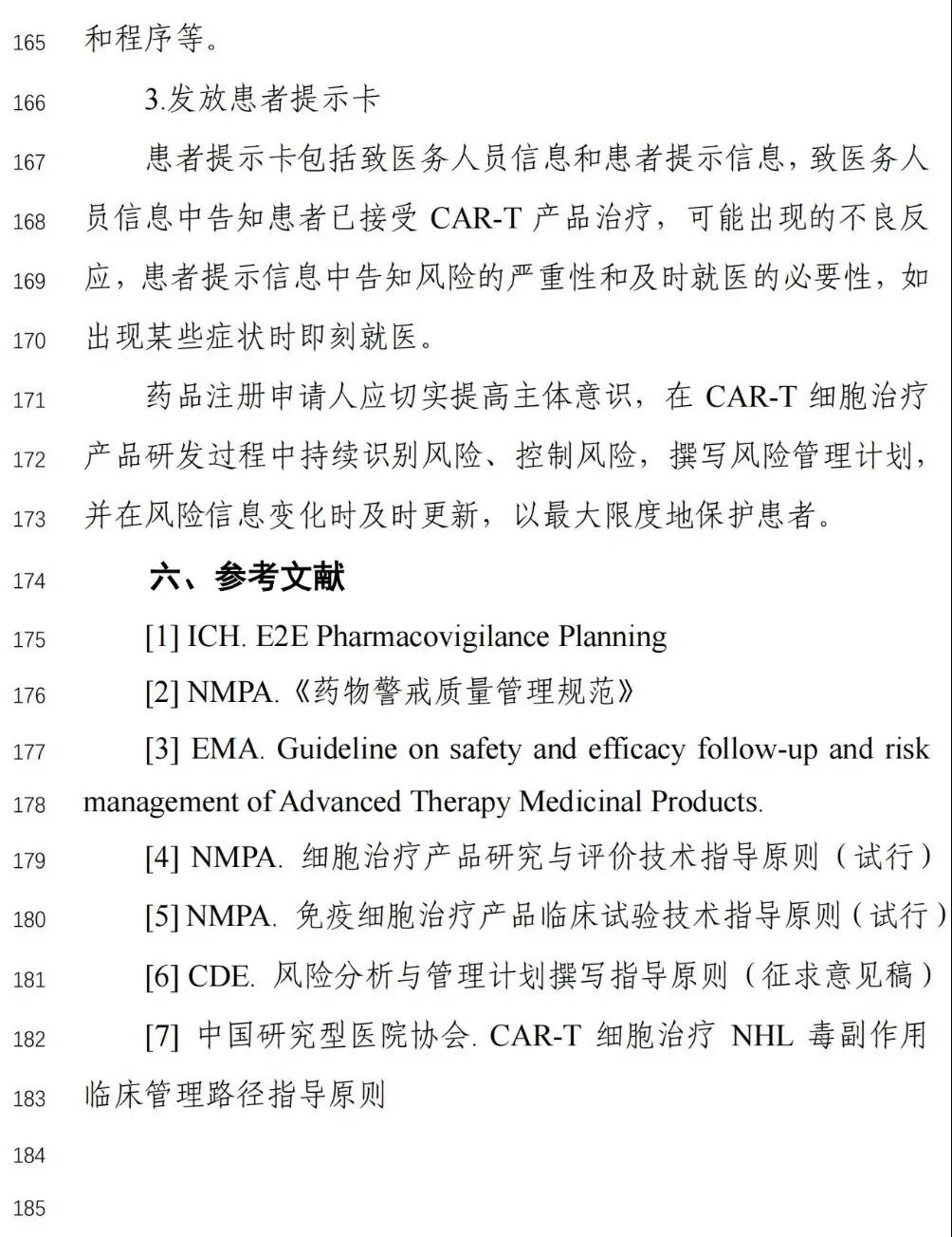 165 和程序等。

166 3.发放患者提示卡

167 患者提示卡包括致医务人员信息和患者提示信息，致医务人

168 员信息中告知患者已接受 CAR-T 产品治疗，可能出现的不良反

169 应，患者提示信息中告知风险的严重性和及时就医的必要性，如

170 出现某些症状时即刻就医。

171 药品注册申请人应切实提高主体意识，在 CAR-T 细胞治疗

172 产品研发过程中持续识别风险、控制风险，撰写风险管理计划，

173 并在风险信息变化时及时更新，以最大限度地保护患者。

174 六、参考文献

175 [1] ICH. E2E Pharmacovigilance Planning

176 [2] NMPA.《药物警戒质量管理规范》

177 [3] EMA. Guideline on safety and efficacy follow-up and risk

178 management of Advanced Therapy Medicinal Products.

179 [4] NMPA. 细胞治疗产品研究与评价技术指导原则（试行）

180 [5] NMPA. 免疫细胞治疗产品临床试验技术指导原则（试行）

181 [6] CDE. 风险分析与管理计划撰写指导原则（征求意见稿）

182 [7] 中国研究型医院协会. CAR-T 细胞治疗 NHL 毒副作用

183 临床管理路径指导原则

184

185